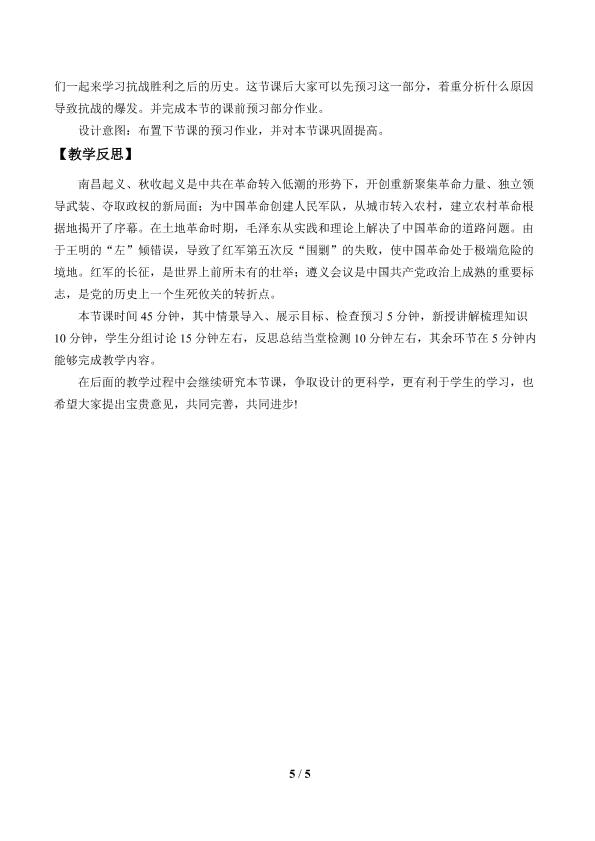 们一起来学习抗战胜利之后的历史。这节课后大家可以先预习这一部分，着重分析什么原因导致抗战的爆发。并完成本节的课前预习部分作业。

设计意图：布置下节课的预习作业，并对本节课巩固提高。

【教学反思】

南昌起义、秋收起义是中共在革命转入低潮的形势下，开创重新聚集革命力量、独立领导武装、夺取政权的新局面；为中国革命创建人民军队，从城市转入农村，建立农村革命根据地揭开了序幕。在土地革命时期，毛泽东从实践和理论上解决了中国革命的道路问题。由于王明的“左”倾错误，导致了红军第五次反“围剿”的失败，使中国革命处于极端危险的境地。红军的长征，是世界上前所未有的壮举；遵义会议是中国共产党政治上成熟的重要标志，是党的历史上一个生死攸关的转折点。

本节课时间 45 分钟，其中情景导入、展示目标、检查预习 5 分钟，新授讲解梳理知识 10 分钟，学生分组讨论 15 分钟左右，反思总结当堂检测 10 分钟左右，其余环节在 5 分钟内能够完成教学内容。

在后面的教学过程中会继续研究本节课，争取设计的更科学，更有利于学生的学习，也希望大家提出宝贵意见，共同完善，共同进步!

5 / 5